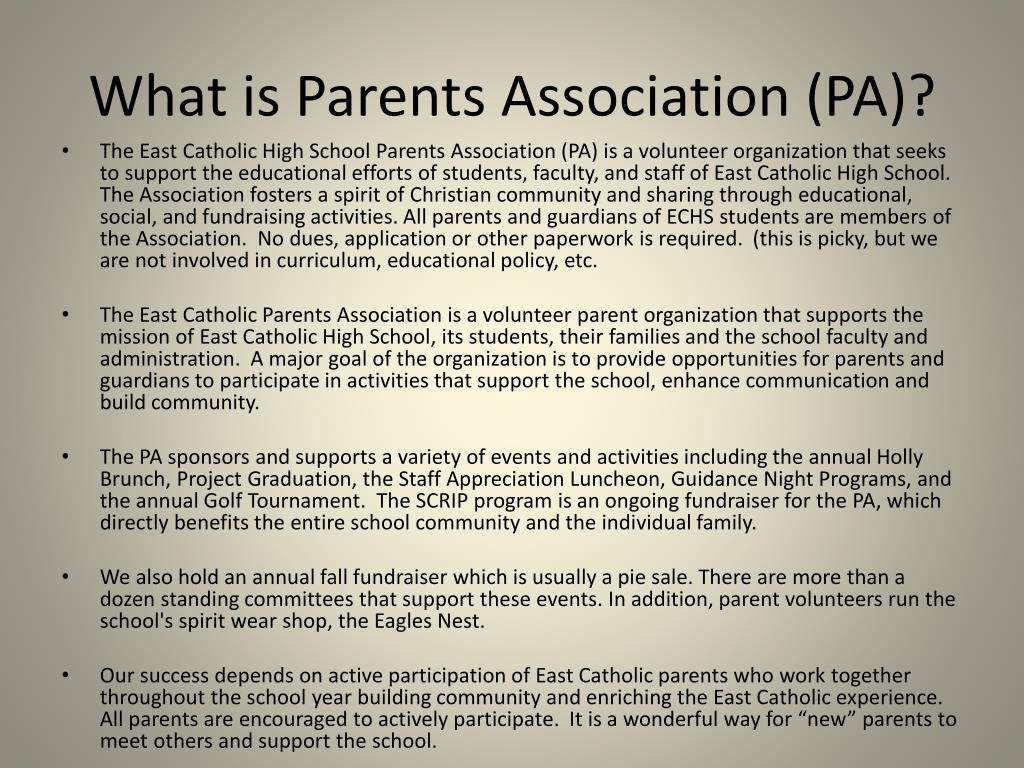 What is Parents Association (PA)?

• The East Catholic High School Parents Association (PA) is a volunteer organization that seeks to support the educational efforts of students, faculty, and staff of East Catholic High School. The Association fosters a spirit of Christian community and sharing through educational, social, and fundraising activities. All parents and guardians of ECHS students are members of the Association. No dues, application or other paperwork is required. (this is picky, but we are not involved in curriculum, educational policy, etc.

• The East Catholic Parents Association is a volunteer parent organization that supports the mission of East Catholic High School, its students, their families and the school faculty and administration. A major goal of the organization is to provide opportunities for parents and guardians to participate in activities that support the school, enhance communication and build community.

• The PA sponsors and supports a variety of events and activities including the annual Holly Brunch, Project Graduation, the Staff Appreciation Luncheon, Guidance Night Programs, and the annual Golf Tournament. The SCRIP program is an ongoing fundraiser for the PA, which directly benefits the entire school community and the individual family.

• We also hold an annual fall fundraiser which is usually a pie sale. There are more than a dozen standing committees that support these events. In addition, parent volunteers run the school's spirit wear shop, the Eagles Nest.

• Our success depends on active participation of East Catholic parents who work together throughout the school year building community and enriching the East Catholic experience. All parents are encouraged to actively participate. It is a wonderful way for “new” parents to meet others and support the school.